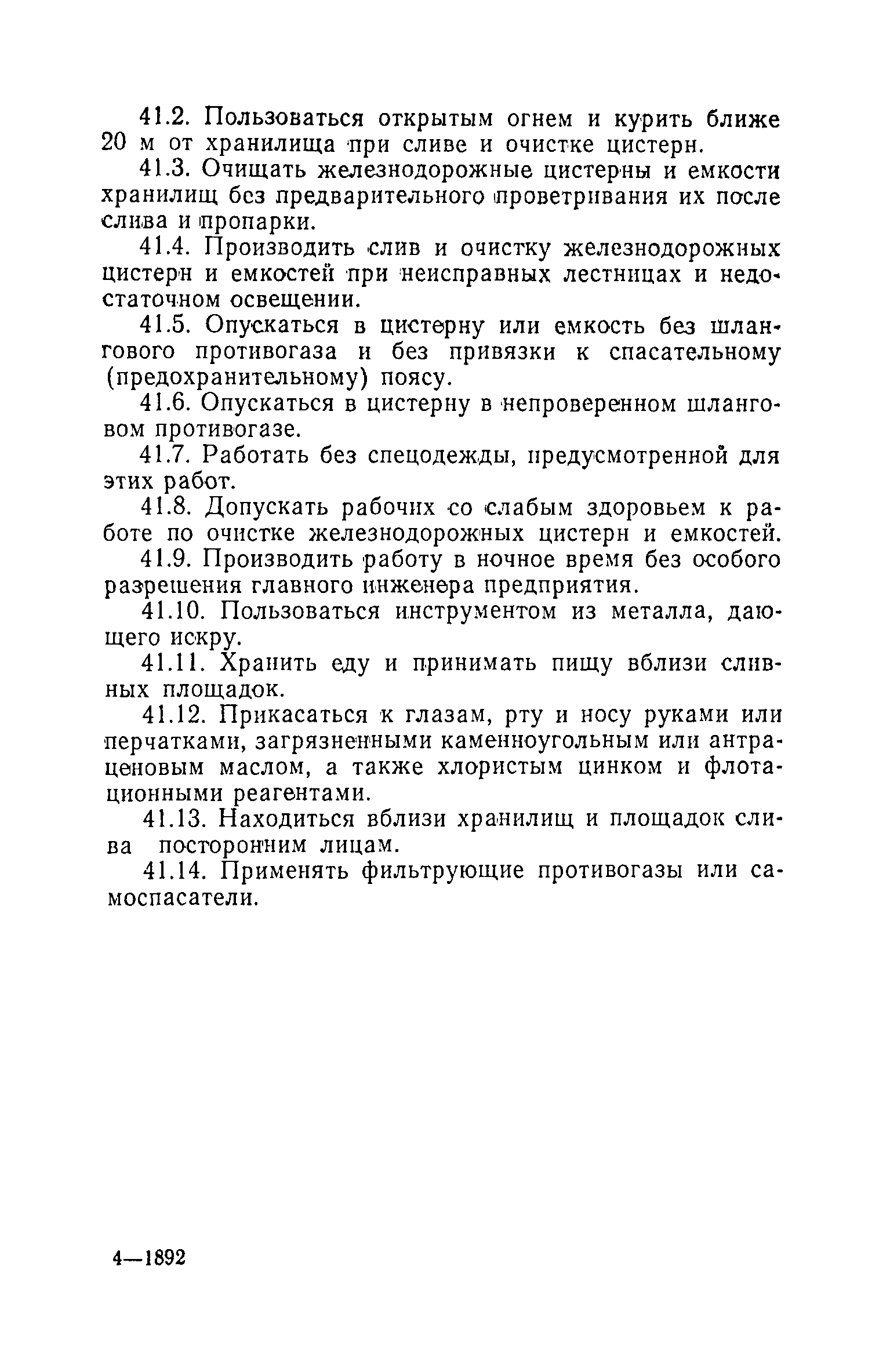 41.2. Пользоваться открытым огнем и курить ближе 20 м от хранилища при сливе и очистке цистерн.

41.3. Очищать железнодорожные цистерны и емкости хранилищ без предварительного проветривания их после слива и пропарки.

41.4. Производить слив и очистку железнодорожных цистерн и емкостей при неисправных лестницах и недостаточном освещении.

41.5. Опускаться в цистерну или емкость без шлангового противогаза и без привязки к спасательному (предохранительному) поясу.

41.6. Опускаться в цистерну в непроверенном шланговом противогазе.

41.7. Работать без спецодежды, предусмотренной для этих работ.

41.8. Допускать рабочих со слабым здоровьем к работе по очистке железнодорожных цистерн и емкостей.

41.9. Производить работу в ночное время без особого разрешения главного инженера предприятия.

41.10. Пользоваться инструментом из металла, дающего искру.

41.11. Хранить еду и принимать пищу вблизи сливных площадок.

41.12. Прикасаться к глазам, рту и носу руками или перчатками, загрязненными каменноугольным или антраценовым маслом, а также хлористым цинком и флотационными реагентами.

41.13. Находиться вблизи хранилищ и площадок слива посторонним лицам.

41.14. Применять фильтрующие противогазы или самоспасатели.

4—1892